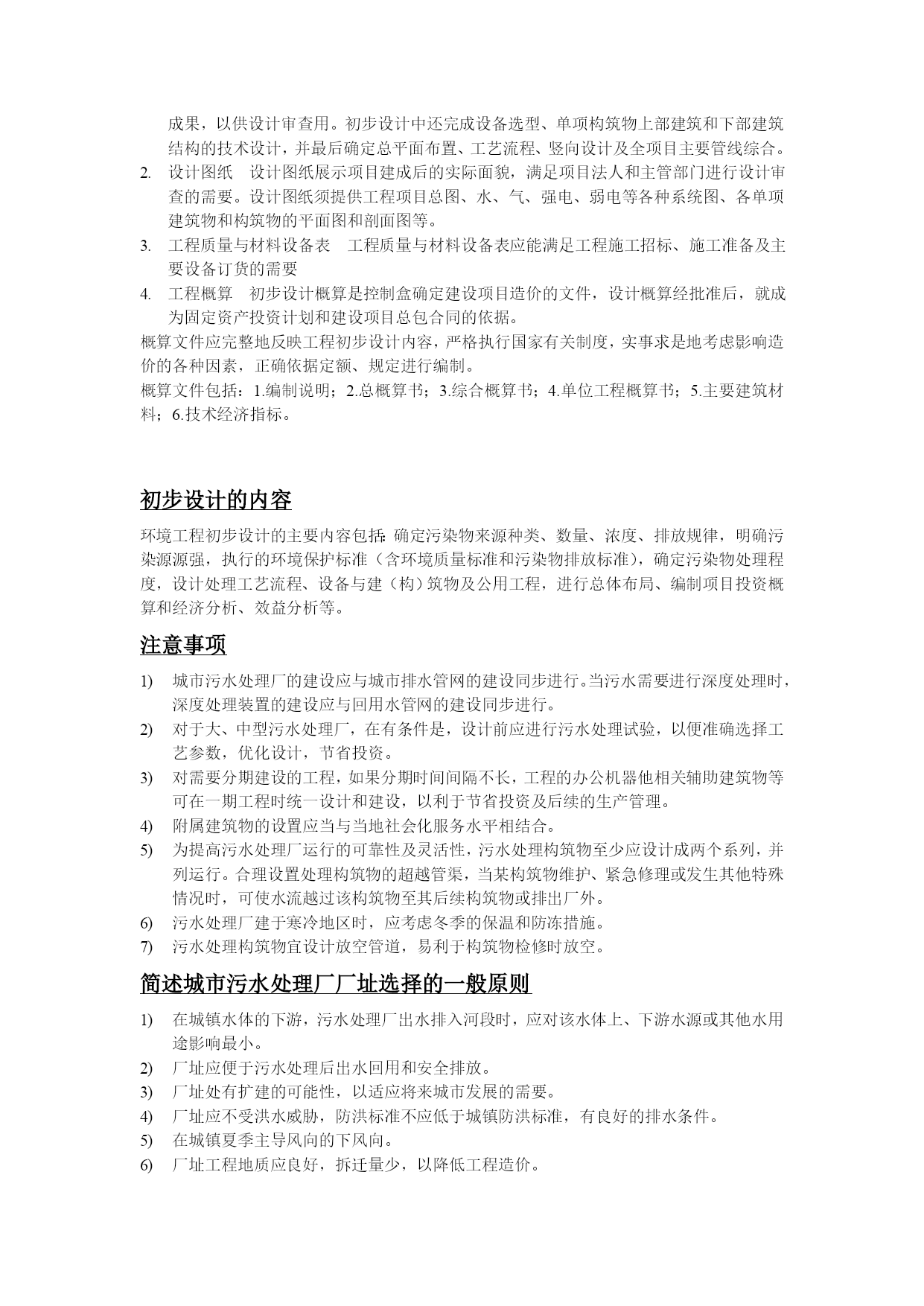 成果，以供设计审查用。初步设计中还完成设备选型、单项构筑物上部建筑和下部建筑结构的技术设计，并最后确定总平面布置、工艺流程、竖向设计及全项目主要管线综合。

2. 设计图纸　设计图纸展示项目建成后的实际面貌，满足项目法人和主管部门进行设计审查的需要。设计图纸须提供工程项目总图、水、气、强电、弱电等各种系统图、各单项建筑物和构筑物的平面图和剖面图等。

3. 工程质量与材料设备表　工程质量与材料设备表应能满足工程施工招标、施工准备及主要设备订货的需要

4. 工程概算　初步设计概算是控制盒确定建设项目造价的文件，设计概算经批准后，就成为固定资产投资计划和建设项目总包合同的依据。

概算文件应完整地反映工程初步设计内容，严格执行国家有关制度，实事求是地考虑影响造价的各种因素，正确依据定额、规定进行编制。

概算文件包括：1.编制说明；2.总概算书；3.综合概算书；4.单位工程概算书；5.主要建筑材料；6.技术经济指标。

初步设计的内容

环境工程初步设计的主要内容包括:确定污染物来源种类、数量、浓度、排放规律，明确污染源源强，执行的环境保护标准（含环境质量标准和污染物排放标准），确定污染物处理程度，设计处理工艺流程、设备与建（构）筑物及公用工程，进行总体布局、编制项目投资概算和经济分析、效益分析等。

注意事项

1) 城市污水处理厂的建设应与城市排水管网的建设同步进行。当污水需要进行深度处理时，深度处理装置的建设应与回用水管网的建设同步进行。

2) 对于大、中型污水处理厂，在有条件是，设计前应进行污水处理试验，以便准确选择工艺参数，优化设计，节省投资。

3) 对需要分期建设的工程，如果分期时间间隔不长，工程的办公机器他相关辅助建筑物等可在一期工程时统一设计和建设，以利于节省投资及后续的生产管理。

4) 附属建筑物的设置应当与当地社会化服务水平相结合。

5) 为提高污水处理厂运行的可靠性及灵活性，污水处理构筑物至少应设计成两个系列，并列运行。合理设置处理构筑物的超越管渠，当某构筑物维护、紧急修理或发生其他特殊情况时，可使水流越过该构筑物至其后续构筑物或排出厂外。

6) 污水处理厂建于寒冷地区时，应考虑冬季的保温和防冻措施。

7) 污水处理构筑物宜设计放空管道，易利于构筑物检修时放空。

简述城市污水处理厂厂址选择的一般原则

1) 在城镇水体的下游，污水处理厂出水排入河段时，应对该水体上、下游水源或其他水用途影响最小。

2) 厂址应便于污水处理后出水回用和安全排放。

3) 厂址处有扩建的可能性，以适应将来城市发展的需要。

4) 厂址应不受洪水威胁，防洪标准不应低于城镇防洪标准，有良好的排水条件。

5) 在城镇夏季主导风向的下风向。

6) 厂址工程地质应良好，拆迁量少，以降低工程造价。